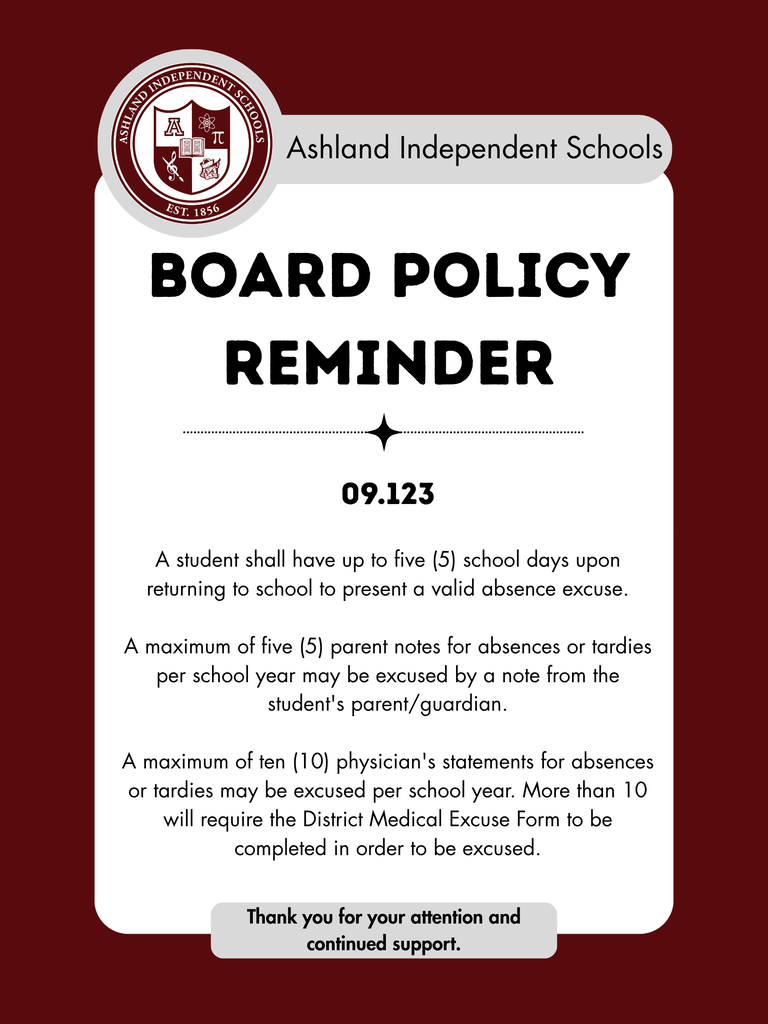 ASHLAND INDEPENDENT SCHOOLS
A
$\pi$
EST. 1856

Ashland Independent Schools

BOARD POLICY REMINDER

09.123

A student shall have up to five (5) school days upon returning to school to present a valid absence excuse.

A maximum of five (5) parent notes for absences or tardies per school year may be excused by a note from the student's parent/guardian.

A maximum of ten (10) physician's statements for absences or tardies may be excused per school year. More than 10 will require the District Medical Excuse Form to be completed in order to be excused.

Thank you for your attention and continued support.